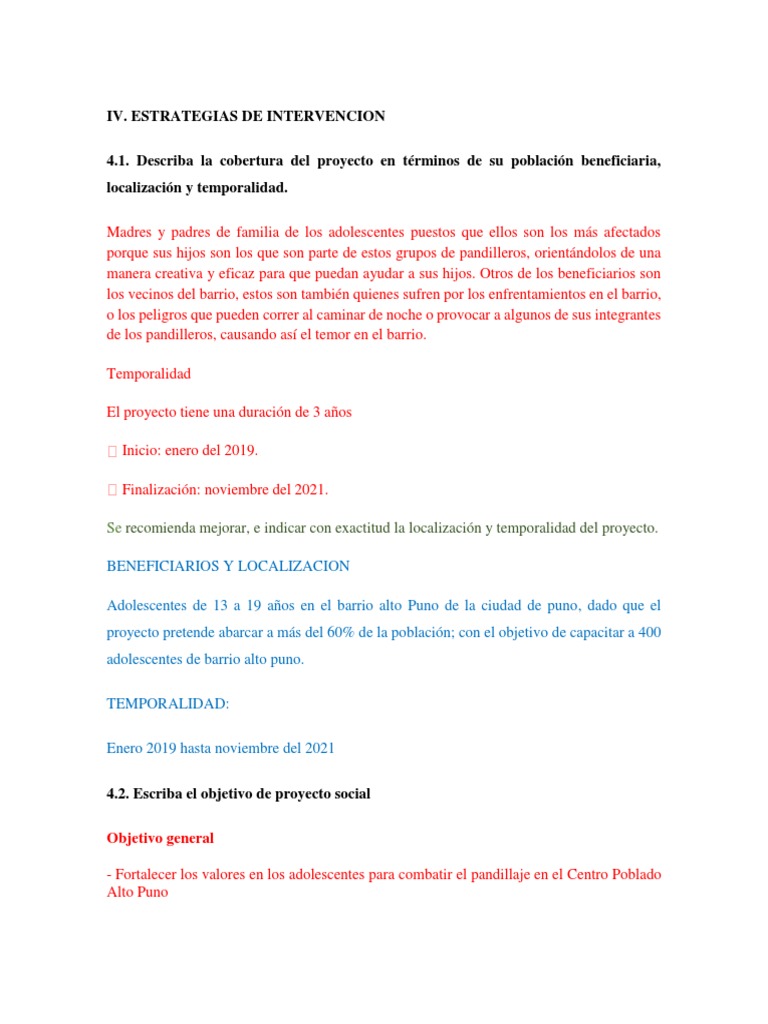 IV. ESTRATEGIAS DE INTERVENCION

4.1. Describa la cobertura del proyecto en términos de su población beneficiaria, localización y temporalidad.

Madres y padres de familia de los adolescentes puestos que ellos son los más afectados porque sus hijos son los que son parte de estos grupos de pandilleros, orientándolos de una manera creativa y eficaz para que puedan ayudar a sus hijos. Otros de los beneficiarios son los vecinos del barrio, estos son también quienes sufren por los enfrentamientos en el barrio, o los peligros que pueden correr al caminar de noche o provocar a algunos de sus integrantes de los pandilleros, causando así el temor en el barrio.

Temporalidad

El proyecto tiene una duración de 3 años

 Inicio: enero del 2019.

 Finalización: noviembre del 2021.

Se recomienda mejorar, e indicar con exactitud la localización y temporalidad del proyecto.

BENEFICIARIOS Y LOCALIZACION

Adolescentes de 13 a 19 años en el barrio alto Puno de la ciudad de puno, dado que el proyecto pretende abarcar a más del 60% de la población; con el objetivo de capacitar a 400 adolescentes de barrio alto puno.

TEMPORALIDAD:

Enero 2019 hasta noviembre del 2021

4.2. Escriba el objetivo de proyecto social

Objetivo general

- Fortalecer los valores en los adolescentes para combatir el pandillaje en el Centro Poblado Alto Puno